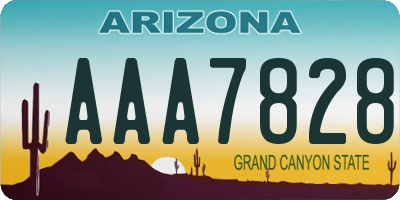 ARIZONA

AAA7828

GRAND CANYON STATE